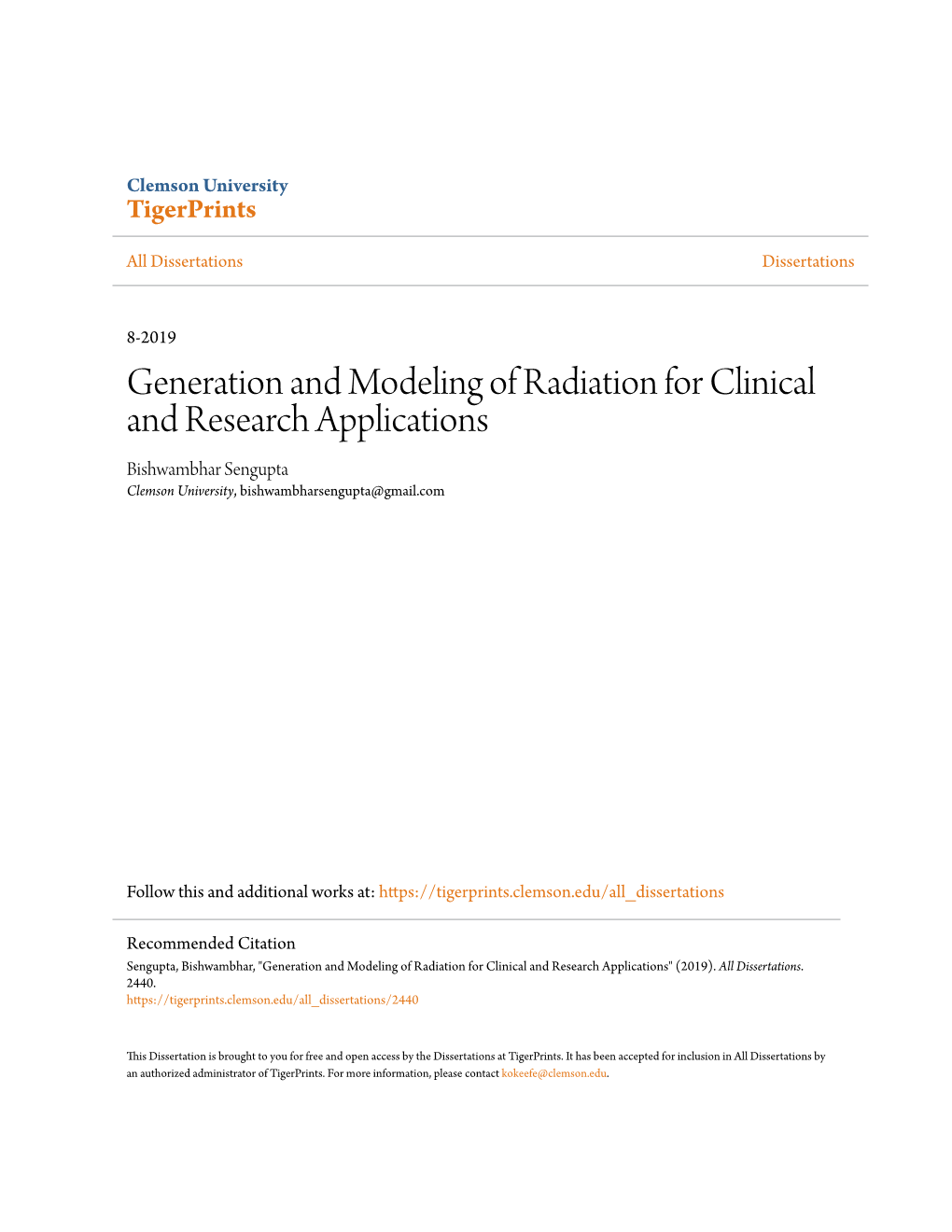 Clemson University
TigerPrints

All Dissertations

Dissertations

8-2019

Generation and Modeling of Radiation for Clinical and Research Applications

Bishwambhar Sengupta
Clemson University, bishwambharsengupta@gmail.com

Follow this and additional works at: https://tigerprints.clemson.edu/all_dissertations

Recommended Citation
Sengupta, Bishwambhar, "Generation and Modeling of Radiation for Clinical and Research Applications" (2019). All Dissertations. 2440.
https://tigerprints.clemson.edu/all_dissertations/2440

This Dissertation is brought to you for free and open access by the Dissertations at TigerPrints. It has been accepted for inclusion in All Dissertations by an authorized administrator of TigerPrints. For more information, please contact kokeefe@clemson.edu.